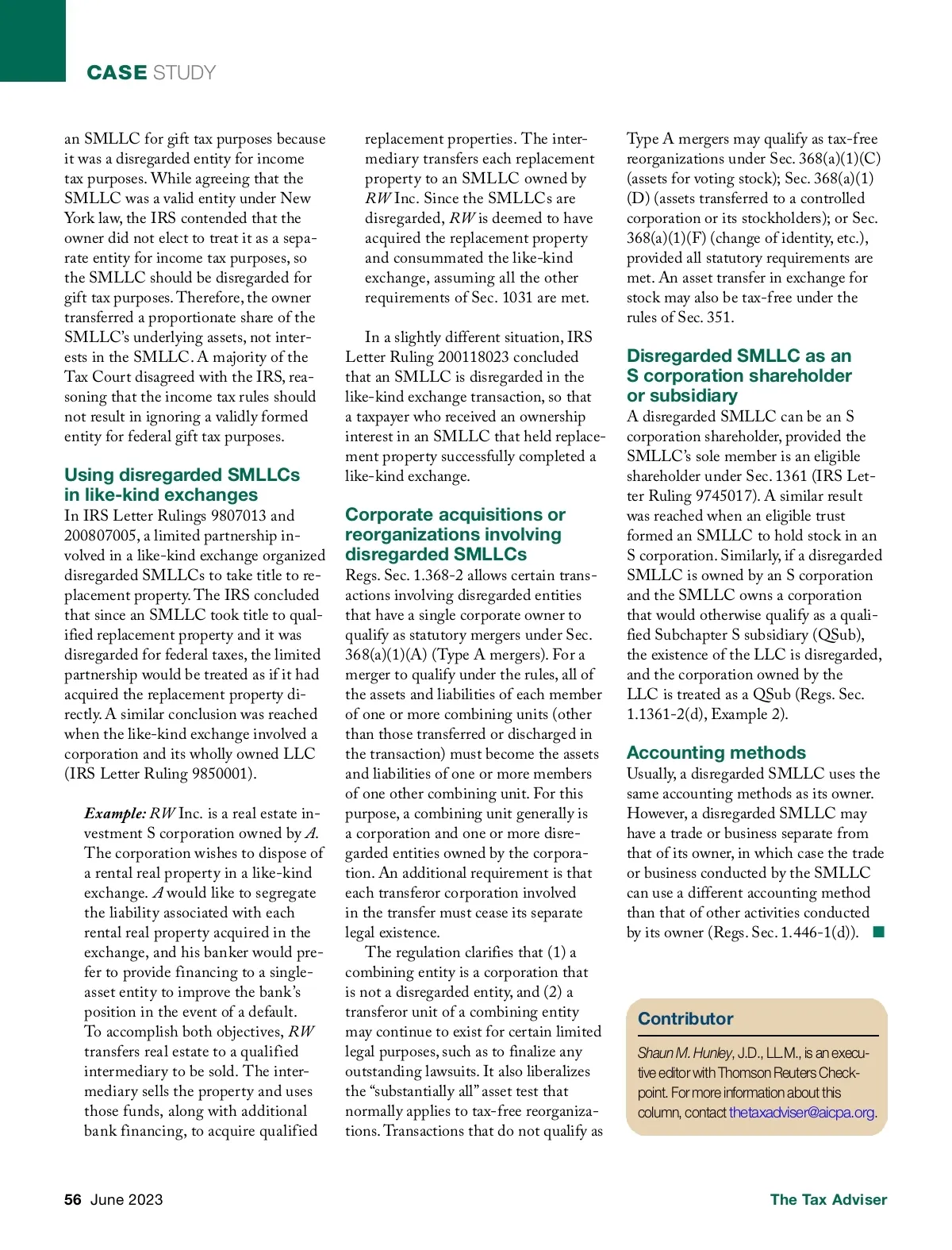 CASE STUDY

an SMLLC for gift tax purposes because it was a disregarded entity for income tax purposes. While agreeing that the SMLLC was a valid entity under New York law, the IRS contended that the owner did not elect to treat it as a separate entity for income tax purposes, so the SMLLC should be disregarded for gift tax purposes. Therefore, the owner transferred a proportionate share of the SMLLC's underlying assets, not interests in the SMLLC. A majority of the Tax Court disagreed with the IRS, reasoning that the income tax rules should not result in ignoring a validly formed entity for federal gift tax purposes.

Using disregarded SMLLCs in like-kind exchanges

In IRS Letter Rulings 9807013 and 200807005, a limited partnership involved in a like-kind exchange organized disregarded SMLLCs to take title to replacement property. The IRS concluded that since an SMLLC took title to qualified replacement property and it was disregarded for federal taxes, the limited partnership would be treated as if it had acquired the replacement property directly. A similar conclusion was reached when the like-kind exchange involved a corporation and its wholly owned LLC (IRS Letter Ruling 9850001).

Example: RW Inc. is a real estate investment S corporation owned by A. The corporation wishes to dispose of a rental real property in a like-kind exchange. A would like to segregate the liability associated with each rental real property acquired in the exchange, and his banker would prefer to provide financing to a single-asset entity to improve the bank's position in the event of a default. To accomplish both objectives, RW transfers real estate to a qualified intermediary to be sold. The intermediary sells the property and uses those funds, along with additional bank financing, to acquire qualified replacement properties. The intermediary transfers each replacement property to an SMLLC owned by RW Inc. Since the SMLLCs are disregarded, RW is deemed to have acquired the replacement property and consummated the like-kind exchange, assuming all the other requirements of Sec. 1031 are met.

In a slightly different situation, IRS Letter Ruling 200118023 concluded that an SMLLC is disregarded in the like-kind exchange transaction, so that a taxpayer who received an ownership interest in an SMLLC that held replacement property successfully completed a like-kind exchange.

Corporate acquisitions or reorganizations involving disregarded SMLLCs

Regs. Sec. 1.368-2 allows certain transactions involving disregarded entities that have a single corporate owner to qualify as statutory mergers under Sec. 368(a)(1)(A) (Type A mergers). For a merger to qualify under the rules, all of the assets and liabilities of each member of one or more combining units (other than those transferred or discharged in the transaction) must become the assets and liabilities of one or more members of one other combining unit. For this purpose, a combining unit generally is a corporation and one or more disregarded entities owned by the corporation. An additional requirement is that each transferor corporation involved in the transfer must cease its separate legal existence.

The regulation clarifies that (1) a combining entity is a corporation that is not a disregarded entity, and (2) a transferor unit of a combining entity may continue to exist for certain limited legal purposes, such as to finalize any outstanding lawsuits. It also liberalizes the "substantially all" asset test that normally applies to tax-free reorganizations. Transactions that do not qualify as Type A mergers may qualify as tax-free reorganizations under Sec. 368(a)(1)(C) (assets for voting stock); Sec. 368(a)(1)(D) (assets transferred to a controlled corporation or its stockholders); or Sec. 368(a)(1)(F) (change of identity, etc.), provided all statutory requirements are met. An asset transfer in exchange for stock may also be tax-free under the rules of Sec. 351.

Disregarded SMLLC as an S corporation shareholder or subsidiary

A disregarded SMLLC can be an S corporation shareholder, provided the SMLLC's sole member is an eligible shareholder under Sec. 1361 (IRS Letter Ruling 9745017). A similar result was reached when an eligible trust formed an SMLLC to hold stock in an S corporation. Similarly, if a disregarded SMLLC is owned by an S corporation and the SMLLC owns a corporation that would otherwise qualify as a qualified Subchapter S subsidiary (QSub), the existence of the LLC is disregarded, and the corporation owned by the LLC is treated as a QSub (Regs. Sec. 1.1361-2(d), Example 2).

Accounting methods

Usually, a disregarded SMLLC uses the same accounting methods as its owner. However, a disregarded SMLLC may have a trade or business separate from that of its owner, in which case the trade or business conducted by the SMLLC can use a different accounting method than that of other activities conducted by its owner (Regs. Sec. 1.446-1(d)). ■

Contributor

Shaun M. Hunley, J.D., LL.M., is an executive editor with Thomson Reuters Checkpoint. For more information about this column, contact thetaxadviser@aicpa.org.

56 June 2023

The Tax Adviser